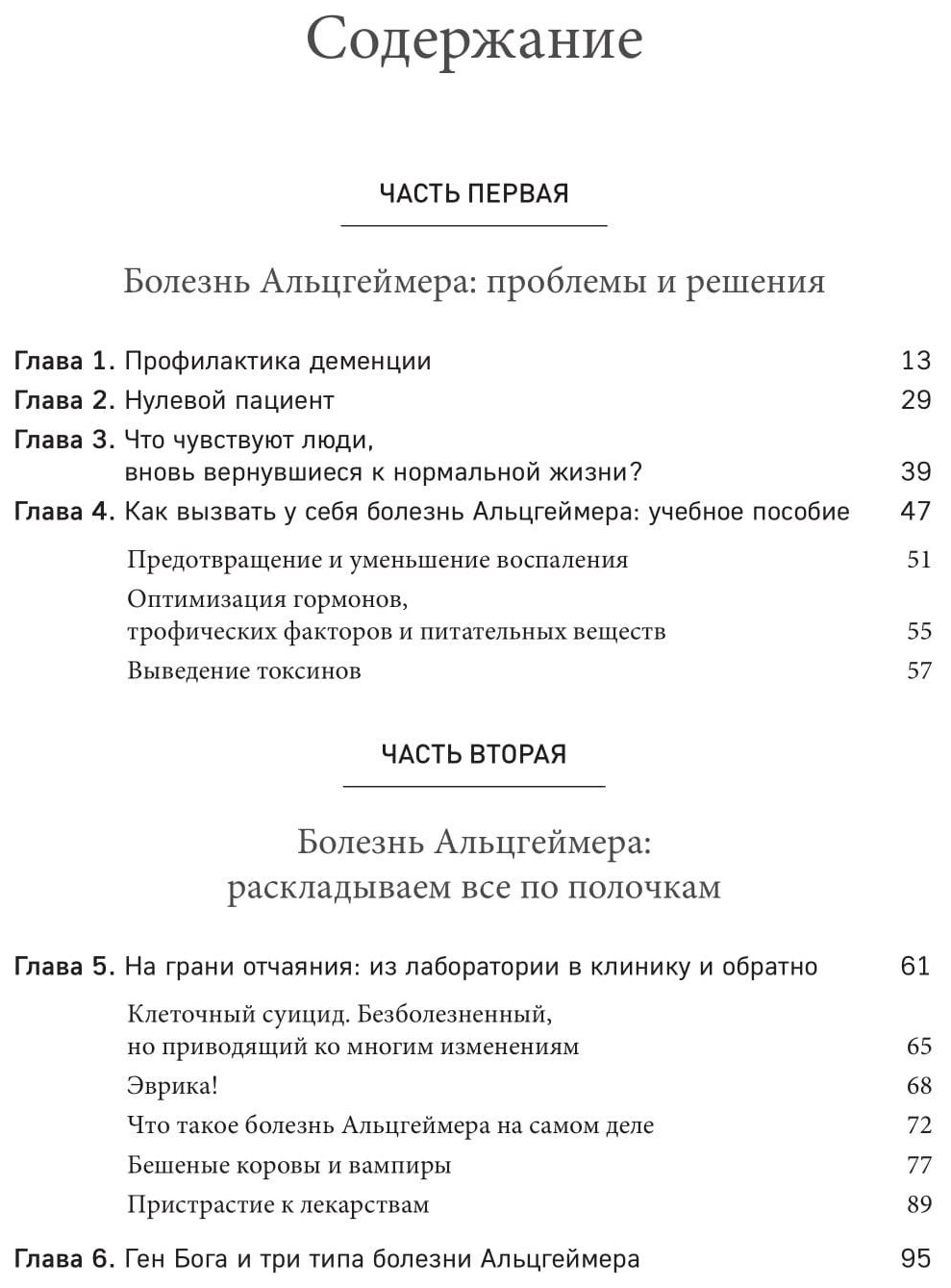 Содержание

ЧАСТЬ ПЕРВАЯ

Болезнь Альцгеймера: проблемы и решения

Глава 1. Профилактика деменции 13
Глава 2. Нулевой пациент 29
Глава 3. Что чувствуют люди, вновь вернувшиеся к нормальной жизни? 39
Глава 4. Как вызвать у себя болезнь Альцгеймера: учебное пособие 47
Предотвращение и уменьшение воспаления 51
Оптимизация гормонов, трофических факторов и питательных веществ 55
Выведение токсинов 57

ЧАСТЬ ВТОРАЯ

Болезнь Альцгеймера: раскладываем все по полочкам

Глава 5. На грани отчаяния: из лаборатории в клинику и обратно 61
Клеточный суицид. Безболезненный, но приводящий ко многим изменениям 65
Эврика! 68
Что такое болезнь Альцгеймера на самом деле 72
Бешеные коровы и вампиры 77
Пристрастие к лекарствам 89
Глава 6. Ген Бога и три типа болезни Альцгеймера 95